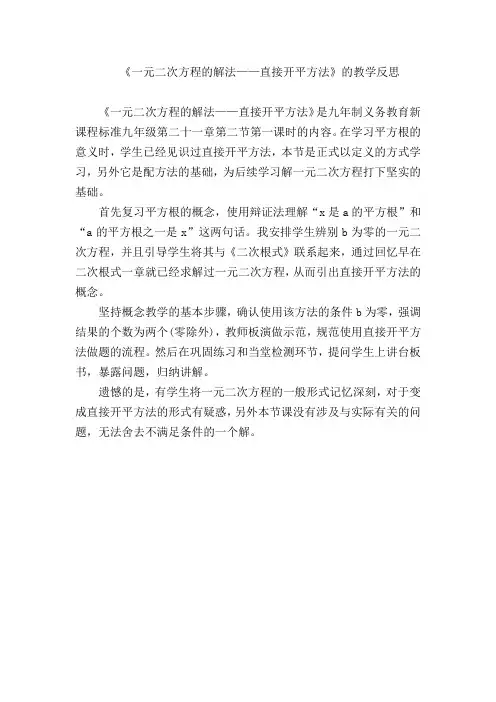 《一元二次方程的解法——直接开平方法》的教学反思

《一元二次方程的解法——直接开平方法》是九年制义务教育新课程标准九年级第二十一章第二节第一课时的内容。在学习平方根的意义时，学生已经见识过直接开平方法，本节是正式以定义的方式学习，另外它是配方法的基础，为后续学习解一元二次方程打下坚实的基础。

首先复习平方根的概念，使用辩证法理解“x 是 a 的平方根”和“a 的平方根之一是 x”这两句话。我安排学生辨别 b 为零的一元二次方程，并且引导学生将其与《二次根式》联系起来，通过回忆早在二次根式一章就已经求解过一元二次方程，从而引出直接开平方法的概念。

坚持概念教学的基本步骤，确认使用该方法的条件 b 为零，强调结果的个数为两个(零除外)，教师板演做示范，规范使用直接开平方法做题的流程。然后在巩固练习和当堂检测环节，提问学生上讲台板书，暴露问题，归纳讲解。

遗憾的是，有学生将一元二次方程的一般形式记忆深刻，对于变成直接开平方法的形式有疑惑，另外本节课没有涉及与实际有关的问题，无法舍去不满足条件的一个解。